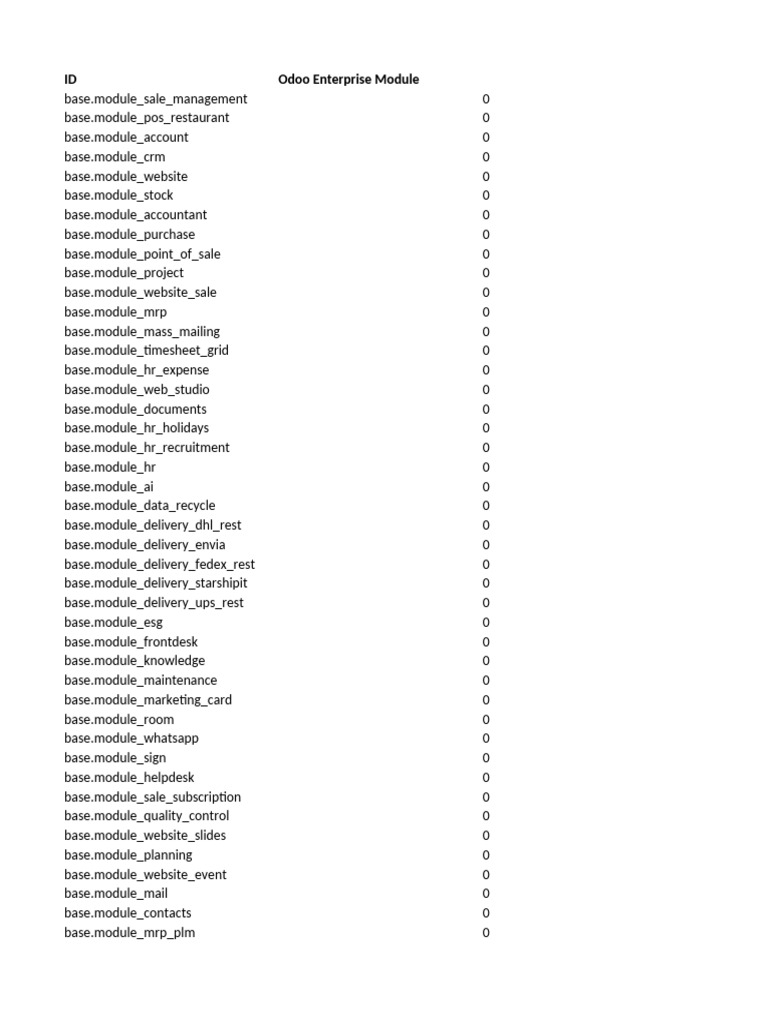 | ID | Odoo Enterprise Module |
|---|---|
| base.module_sale_management | 0 |
| base.module_pos_restaurant | 0 |
| base.module_account | 0 |
| base.module_crm | 0 |
| base.module_website | 0 |
| base.module_stock | 0 |
| base.module_accountant | 0 |
| base.module_purchase | 0 |
| base.module_point_of_sale | 0 |
| base.module_project | 0 |
| base.module_website_sale | 0 |
| base.module_mrp | 0 |
| base.module_mass_mailing | 0 |
| base.module_timesheet_grid | 0 |
| base.module_hr_expense | 0 |
| base.module_web_studio | 0 |
| base.module_documents | 0 |
| base.module_hr_holidays | 0 |
| base.module_hr_recruitment | 0 |
| base.module_hr | 0 |
| base.module_ai | 0 |
| base.module_data_recycle | 0 |
| base.module_delivery_dhl_rest | 0 |
| base.module_delivery_envia | 0 |
| base.module_delivery_fedex_rest | 0 |
| base.module_delivery_starshipit | 0 |
| base.module_delivery_ups_rest | 0 |
| base.module_esg | 0 |
| base.module_frontdesk | 0 |
| base.module_knowledge | 0 |
| base.module_maintenance | 0 |
| base.module_marketing_card | 0 |
| base.module_room | 0 |
| base.module_whatsapp | 0 |
| base.module_sign | 0 |
| base.module_helpdesk | 0 |
| base.module_sale_subscription | 0 |
| base.module_quality_control | 0 |
| base.module_website_slides | 0 |
| base.module_planning | 0 |
| base.module_website_event | 0 |
| base.module_mail | 0 |
| base.module_contacts | 0 |
| base.module_mrp_plm | 0 |